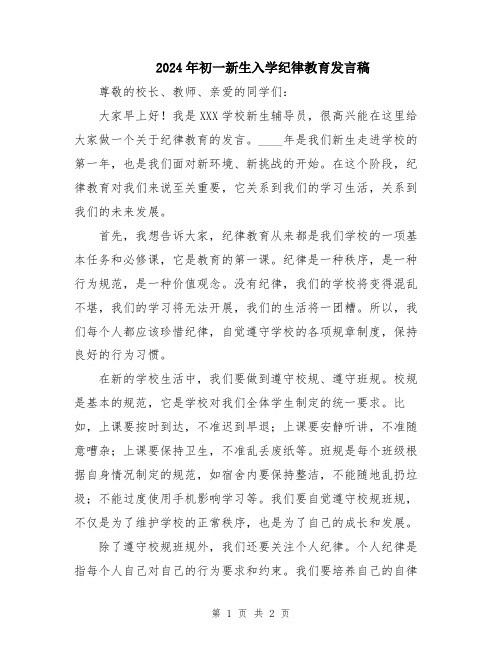 2024年初一新生入学纪律教育发言稿

尊敬的校长、教师、亲爱的同学们：

大家早上好！我是XXX学校新生辅导员，很高兴能在这里给大家做一个关于纪律教育的发言。____年是我们新生走进学校的第一年，也是我们面对新环境、新挑战的开始。在这个阶段，纪律教育对我们来说至关重要，它关系到我们的学习生活，关系到我们的未来发展。

首先，我想告诉大家，纪律教育从来都是我们学校的一项基本任务和必修课，它是教育的第一课。纪律是一种秩序，是一种行为规范，是一种价值观念。没有纪律，我们的学校将变得混乱不堪，我们的学习将无法开展，我们的生活将一团糟。所以，我们每个人都应该珍惜纪律，自觉遵守学校的各项规章制度，保持良好的行为习惯。

在新的学校生活中，我们要做到遵守校规、遵守班规。校规是基本的规范，它是学校对我们全体学生制定的统一要求。比如，上课要按时到达，不准迟到早退；上课要安静听讲，不准随意嘈杂；上课要保持卫生，不准乱丢废纸等。班规是每个班级根据自身情况制定的规范，如宿舍内要保持整洁，不能随地乱扔垃圾；不能过度使用手机影响学习等。我们要自觉遵守校规班规，不仅是为了维护学校的正常秩序，也是为了自己的成长和发展。

除了遵守校规班规外，我们还要关注个人纪律。个人纪律是指每个人自己对自己的行为要求和约束。我们要培养自己的自律

第 1 页 共 2 页